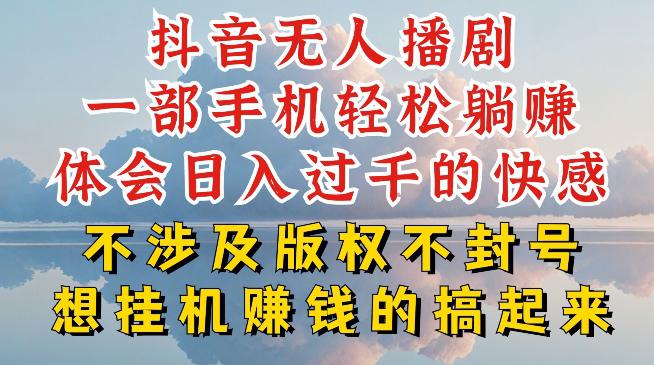 抖音无人播剧
一部手机轻松躺赚
体会日入过千的快感
不涉及版权不封号
想挂机赚钱的搞起来